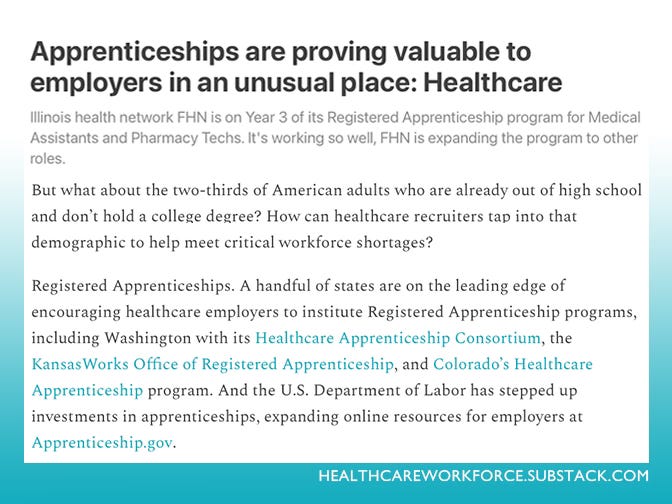 Apprenticeships are proving valuable to employers in an unusual place: Healthcare

Illinois health network FHN is on Year 3 of its Registered Apprenticeship program for Medical Assistants and Pharmacy Techs. It's working so well, FHN is expanding the program to other roles.

But what about the two-thirds of American adults who are already out of high school and don't hold a college degree? How can healthcare recruiters tap into that demographic to help meet critical workforce shortages?

Registered Apprenticeships. A handful of states are on the leading edge of encouraging healthcare employers to institute Registered Apprenticeship programs, including Washington with its Healthcare Apprenticeship Consortium, the KansasWorks Office of Registered Apprenticeship, and Colorado's Healthcare Apprenticeship program. And the U.S. Department of Labor has stepped up investments in apprenticeships, expanding online resources for employers at Apprenticeship.gov.

HEALTHCAREWORKFORCE.SUBSTACK.COM